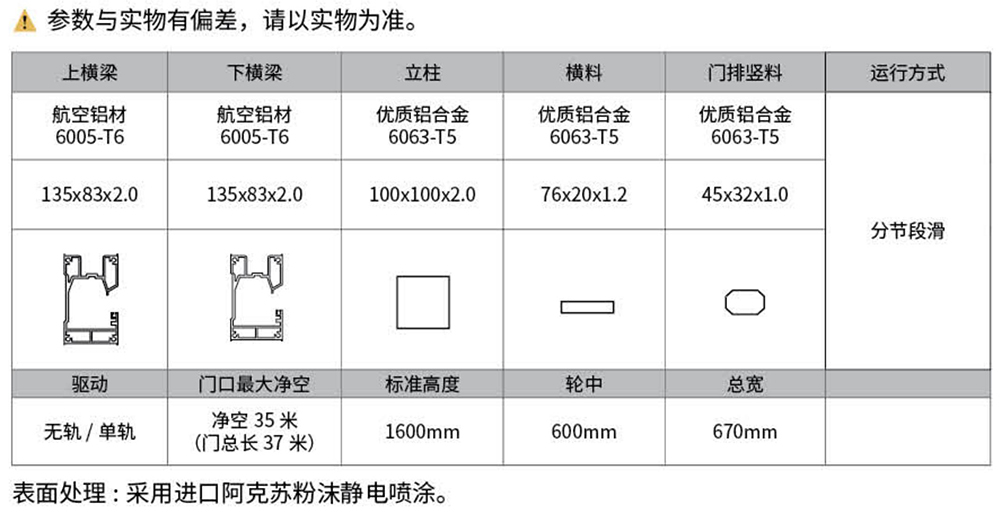 参数与实物有偏差，请以实物为准。

| 上横梁 | 下横梁 | 立柱 | 横料 | 门排竖料 | 运行方式 |
|---|---|---|---|---|---|
| 航空铝材 6005-T6 | 航空铝材 6005-T6 | 优质铝合金 6063-T5 | 优质铝合金 6063-T5 | 优质铝合金 6063-T5 | 分节段滑 |
| 135x83x2.0 | 135x83x2.0 | 100x100x2.0 | 76x20x1.2 | 45x32x1.0 | |
| | | | | | |
| 驱动 | 门口最大净空 | 标准高度 | 轮中 | 总宽 | |
| 无轨 / 单轨 | 净空 35 米 (门总长 37 米) | 1600mm | 600mm | 670mm | |

表面处理：采用进口阿克苏粉沫静电喷涂。